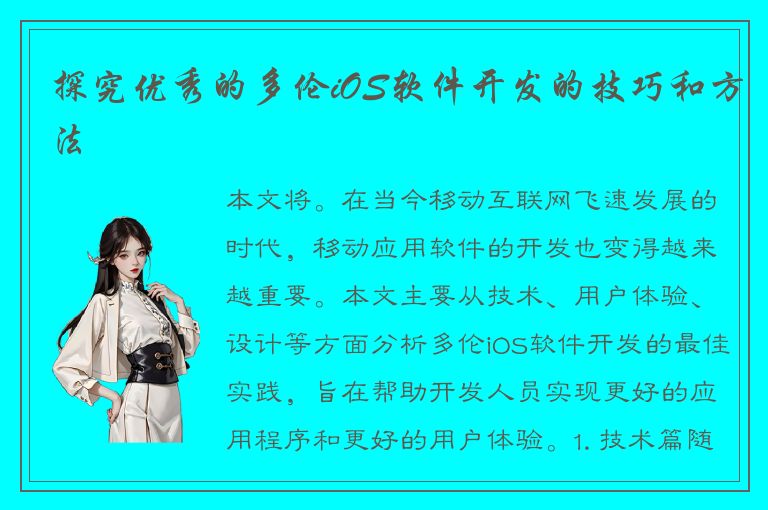 探究优秀的多伦iOS软件开发的技巧和方法

本文将。在当今移动互联网飞速发展的时代，移动应用软件的开发也变得越来越重要。本文主要从技术、用户体验、设计等方面分析多伦iOS软件开发的最佳实践，旨在帮助开发人员实现更好的应用程序和更好的用户体验。1. 技术篇随